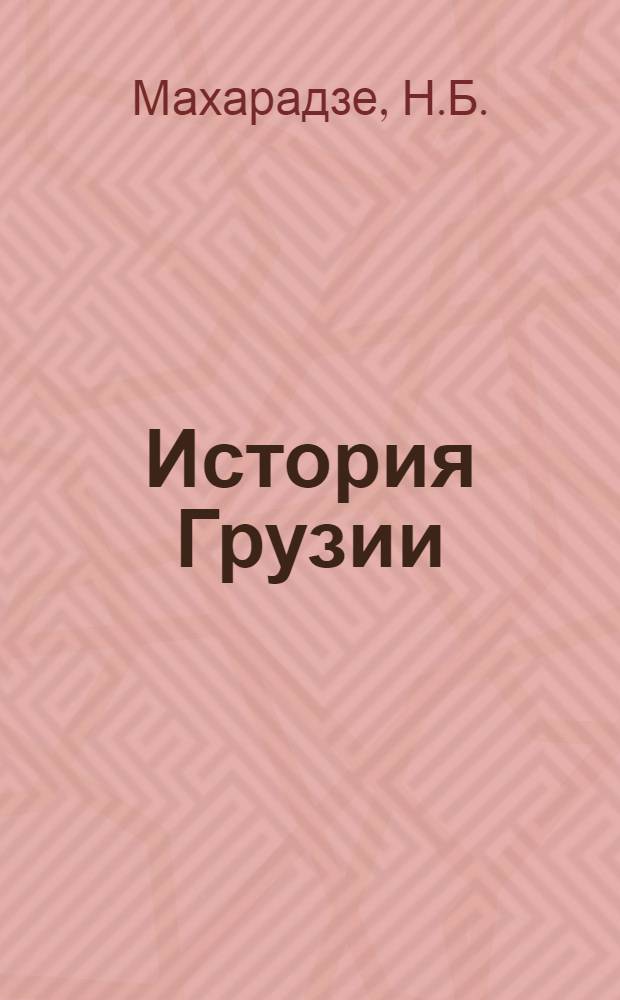 Махарадзе, Н.Б.

История Грузии